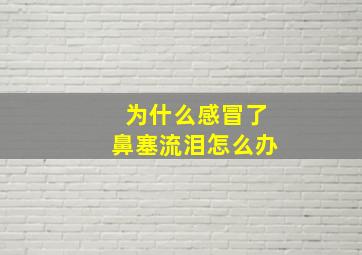 为什么感冒了
鼻塞流泪怎么办